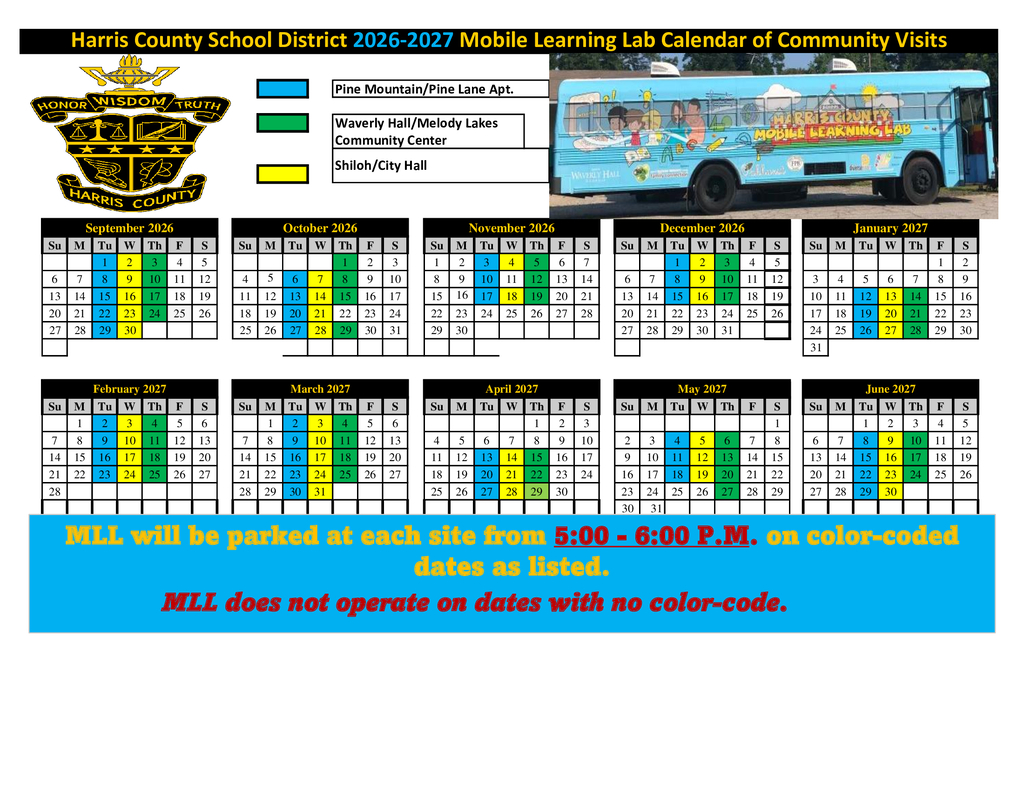 Harris County School District 2026-2027 Mobile Learning Lab Calendar of Community Visits

HONOR WISDOM TRUTH
HARRIS COUNTY

Pine Mountain/Pine Lane Apt.

Waverly Hall/Melody Lakes Community Center

Shiloh/City Hall

HARRIS COUNTY MOBILE LEARNING LAB

WAVERLY HALL

September 2026

| Su | M | Tu | W | Th | F | S |
|---|---|---|---|---|---|---|
| | | 1 | 2 | 3 | 4 | 5 |
| 6 | 7 | 8 | 9 | 10 | 11 | 12 |
| 13 | 14 | 15 | 16 | 17 | 18 | 19 |
| 20 | 21 | 22 | 23 | 24 | 25 | 26 |
| 27 | 28 | 29 | 30 | | | |

October 2026

| Su | M | Tu | W | Th | F | S |
|---|---|---|---|---|---|---|
| | | | | 1 | 2 | 3 |
| 4 | 5 | 6 | 7 | 8 | 9 | 10 |
| 11 | 12 | 13 | 14 | 15 | 16 | 17 |
| 18 | 19 | 20 | 21 | 22 | 23 | 24 |
| 25 | 26 | 27 | 28 | 29 | 30 | 31 |

November 2026

| Su | M | Tu | W | Th | F | S |
|---|---|---|---|---|---|---|
| 1 | 2 | 3 | 4 | 5 | 6 | 7 |
| 8 | 9 | 10 | 11 | 12 | 13 | 14 |
| 15 | 16 | 17 | 18 | 19 | 20 | 21 |
| 22 | 23 | 24 | 25 | 26 | 27 | 28 |
| 29 | 30 | | | | | |

December 2026

| Su | M | Tu | W | Th | F | S |
|---|---|---|---|---|---|---|
| | | 1 | 2 | 3 | 4 | 5 |
| 6 | 7 | 8 | 9 | 10 | 11 | 12 |
| 13 | 14 | 15 | 16 | 17 | 18 | 19 |
| 20 | 21 | 22 | 23 | 24 | 25 | 26 |
| 27 | 28 | 29 | 30 | 31 | | |

January 2027

| Su | M | Tu | W | Th | F | S |
|---|---|---|---|---|---|---|
| | | | | | 1 | 2 |
| 3 | 4 | 5 | 6 | 7 | 8 | 9 |
| 10 | 11 | 12 | 13 | 14 | 15 | 16 |
| 17 | 18 | 19 | 20 | 21 | 22 | 23 |
| 24 | 25 | 26 | 27 | 28 | 29 | 30 |
| 31 | | | | | | |

February 2027

| Su | M | Tu | W | Th | F | S |
|---|---|---|---|---|---|---|
| | 1 | 2 | 3 | 4 | 5 | 6 |
| 7 | 8 | 9 | 10 | 11 | 12 | 13 |
| 14 | 15 | 16 | 17 | 18 | 19 | 20 |
| 21 | 22 | 23 | 24 | 25 | 26 | 27 |
| 28 | | | | | | |

March 2027

| Su | M | Tu | W | Th | F | S |
|---|---|---|---|---|---|---|
| | 1 | 2 | 3 | 4 | 5 | 6 |
| 7 | 8 | 9 | 10 | 11 | 12 | 13 |
| 14 | 15 | 16 | 17 | 18 | 19 | 20 |
| 21 | 22 | 23 | 24 | 25 | 26 | 27 |
| 28 | 29 | 30 | 31 | | | |

April 2027

| Su | M | Tu | W | Th | F | S |
|---|---|---|---|---|---|---|
| | | | | 1 | 2 | 3 |
| 4 | 5 | 6 | 7 | 8 | 9 | 10 |
| 11 | 12 | 13 | 14 | 15 | 16 | 17 |
| 18 | 19 | 20 | 21 | 22 | 23 | 24 |
| 25 | 26 | 27 | 28 | 29 | 30 | |

May 2027

| Su | M | Tu | W | Th | F | S |
|---|---|---|---|---|---|---|
| | | | | | | 1 |
| 2 | 3 | 4 | 5 | 6 | 7 | 8 |
| 9 | 10 | 11 | 12 | 13 | 14 | 15 |
| 16 | 17 | 18 | 19 | 20 | 21 | 22 |
| 23 | 24 | 25 | 26 | 27 | 28 | 29 |
| 30 | 31 | | | | | |

June 2027

| Su | M | Tu | W | Th | F | S |
|---|---|---|---|---|---|---|
| | | 1 | 2 | 3 | 4 | 5 |
| 6 | 7 | 8 | 9 | 10 | 11 | 12 |
| 13 | 14 | 15 | 16 | 17 | 18 | 19 |
| 20 | 21 | 22 | 23 | 24 | 25 | 26 |
| 27 | 28 | 29 | 30 | | | |

MLL will be parked at each site from 5:00 - 6:00 P.M. on color-coded dates as listed.

MLL does not operate on dates with no color-code.